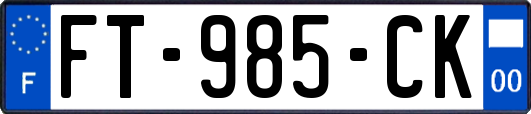 F
FT-985-CK
00